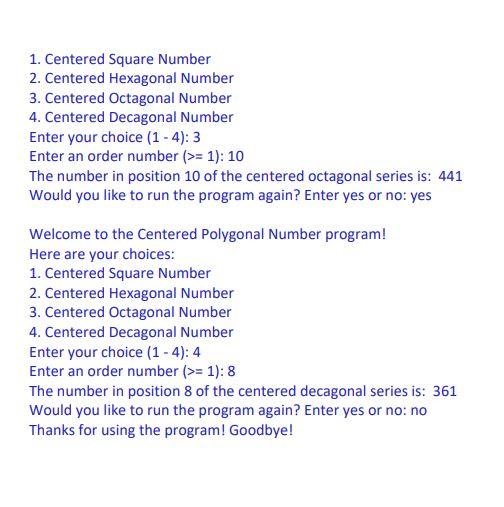 1. Centered Square Number
2. Centered Hexagonal Number
3. Centered Octagonal Number
4. Centered Decagonal Number
Enter your choice (1 - 4): 3
Enter an order number (>= 1): 10
The number in position 10 of the centered octagonal series is: 441
Would you like to run the program again? Enter yes or no: yes

Welcome to the Centered Polygonal Number program!
Here are your choices:
1. Centered Square Number
2. Centered Hexagonal Number
3. Centered Octagonal Number
4. Centered Decagonal Number
Enter your choice (1 - 4): 4
Enter an order number (>= 1): 8
The number in position 8 of the centered decagonal series is: 361
Would you like to run the program again? Enter yes or no: no
Thanks for using the program! Goodbye!